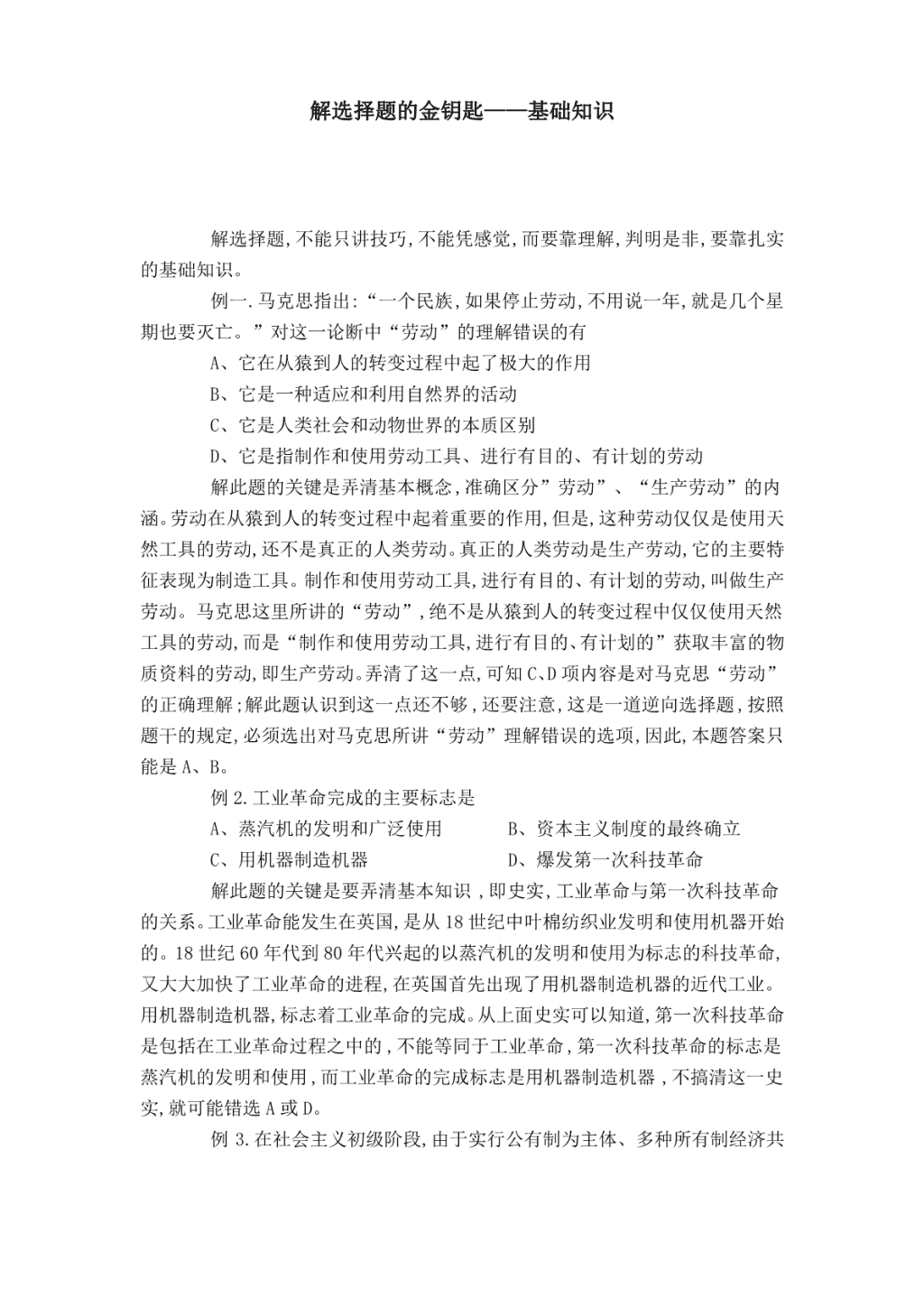 解选择题的金钥匙——基础知识

解选择题,不能只讲技巧,不能凭感觉,而要靠理解,判明是非,要靠扎实的基础知识。

例一.马克思指出:“一个民族,如果停止劳动,不用说一年,就是几个星期也要灭亡。”对这一论断中“劳动”的理解错误的有

A、它在从猿到人的转变过程中起了极大的作用

B、它是一种适应和利用自然界的活动

C、它是人类社会和动物世界的本质区别

D、它是指制作和使用劳动工具、进行有目的、有计划的劳动

解此题的关键是弄清基本概念,准确区分”劳动”、“生产劳动”的内涵。劳动在从猿到人的转变过程中起着重要的作用,但是,这种劳动仅仅是使用天然工具的劳动,还不是真正的人类劳动。真正的人类劳动是生产劳动,它的主要特征表现为制造工具。制作和使用劳动工具,进行有目的、有计划的劳动,叫做生产劳动。马克思这里所讲的“劳动”,绝不是从猿到人的转变过程中仅仅使用天然工具的劳动,而是“制作和使用劳动工具,进行有目的、有计划的”获取丰富的物质资料的劳动,即生产劳动。弄清了这一点,可知C、D项内容是对马克思“劳动”的正确理解;解此题认识到这一点还不够,还要注意,这是一道逆向选择题,按照题干的规定,必须选出对马克思所讲“劳动”理解错误的选项,因此,本题答案只能是A、B。

例2.工业革命完成的主要标志是

A、蒸汽机的发明和广泛使用　　B、资本主义制度的最终确立

C、用机器制造机器　　D、爆发第一次科技革命

解此题的关键是要弄清基本知识,即史实,工业革命与第一次科技革命的关系。工业革命能发生在英国,是从18世纪中叶棉纺织业发明和使用机器开始的。18世纪60年代到80年代兴起的以蒸汽机的发明和使用为标志的科技革命,又大大加快了工业革命的进程,在英国首先出现了用机器制造机器的近代工业。用机器制造机器,标志着工业革命的完成。从上面史实可以知道,第一次科技革命是包括在工业革命过程之中的,不能等同于工业革命,第一次科技革命的标志是蒸汽机的发明和使用,而工业革命的完成标志是用机器制造机器,不搞清这一史实,就可能错选A或D。

例3.在社会主义初级阶段,由于实行公有制为主体、多种所有制经济共